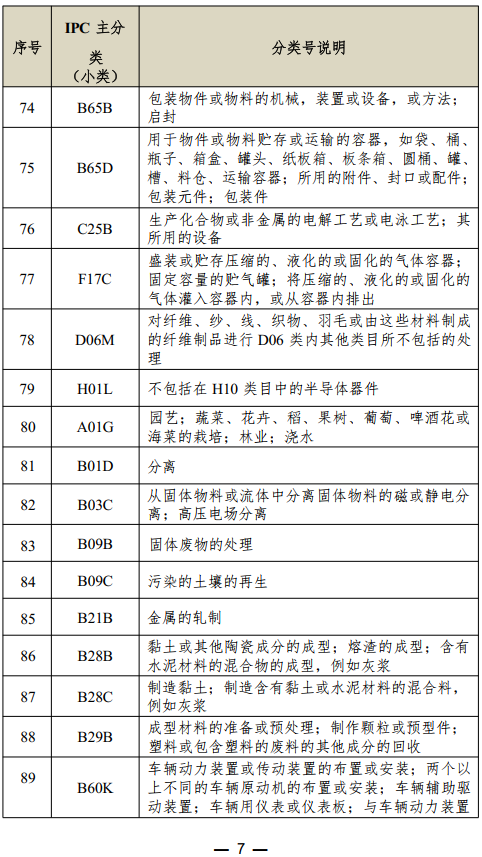 | 序号 | IPC 主分类（小类） | 分类号说明 |
|---|---|---|
| 74 | B65B | 包装物件或物料的机械，装置或设备，或方法；启封 |
| 75 | B65D | 用于物件或物料贮存或运输的容器，如袋、桶、瓶子、箱盒、罐头、纸板箱、板条箱、圆桶、罐、槽、料仓、运输容器；所用的附件、封口或配件；包装元件；包装件 |
| 76 | C25B | 生产化合物或非金属的电解工艺或电泳工艺；其所用的设备 |
| 77 | F17C | 盛装或贮存压缩的、液化的或固化的气体容器；固定容量的贮气罐；将压缩的、液化的或固化的气体灌入容器内，或从容器内排出 |
| 78 | D06M | 对纤维、纱、线、织物、羽毛或由这些材料制成的纤维制品进行 D06 类内其他类目所不包括的处理 |
| 79 | H01L | 不包括在 H10 类目中的半导体器件 |
| 80 | A01G | 园艺；蔬菜、花卉、稻、果树、葡萄、啤酒花或海菜的栽培；林业；浇水 |
| 81 | B01D | 分离 |
| 82 | B03C | 从固体物料或流体中分离固体物料的磁或静电分离；高压电场分离 |
| 83 | B09B | 固体废物的处理 |
| 84 | B09C | 污染的土壤的再生 |
| 85 | B21B | 金属的轧制 |
| 86 | B28B | 黏土或其他陶瓷成分的成型；熔渣的成型；含有水泥材料的混合物的成型，例如灰浆 |
| 87 | B28C | 制造黏土；制造含有黏土或水泥材料的混合料，例如灰浆 |
| 88 | B29B | 成型材料的准备或预处理；制作颗粒或预型件；塑料或包含塑料的废料的其他成分的回收 |
| 89 | B60K | 车辆动力装置或传动装置的布置或安装；两个以上不同的车辆原动机的布置或安装；车辆辅助驱动装置；车辆用仪表或仪表板；与车辆动力装置 |

— 7 —